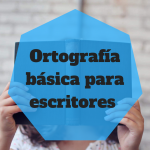 Ortografía básica para escritores